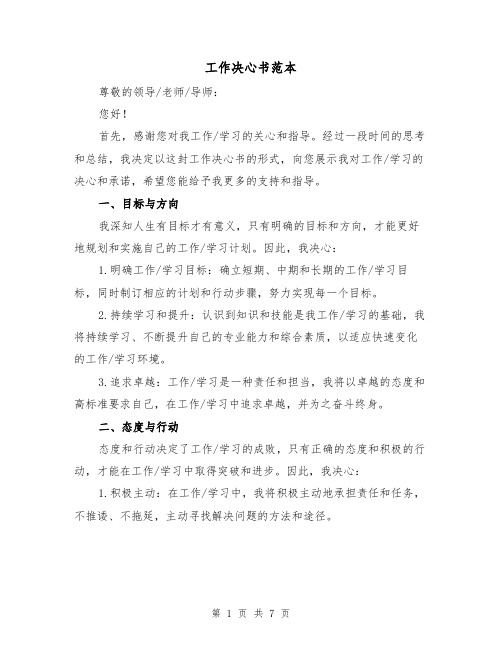 工作决心书范本

尊敬的领导/老师/导师：

您好！

首先，感谢您对我工作/学习的关心和指导。经过一段时间的思考和总结，我决定以这封工作决心书的形式，向您展示我对工作/学习的决心和承诺，希望您能给予我更多的支持和指导。

一、目标与方向

我深知人生有目标才有意义，只有明确的目标和方向，才能更好地规划和实施自己的工作/学习计划。因此，我决心：

1.明确工作/学习目标：确立短期、中期和长期的工作/学习目标，同时制订相应的计划和行动步骤，努力实现每一个目标。

2.持续学习和提升：认识到知识和技能是我工作/学习的基础，我将持续学习、不断提升自己的专业能力和综合素质，以适应快速变化的工作/学习环境。

3.追求卓越：工作/学习是一种责任和担当，我将以卓越的态度和高标准要求自己，在工作/学习中追求卓越，并为之奋斗终身。

二、态度与行动

态度和行动决定了工作/学习的成败，只有正确的态度和积极的行动，才能在工作/学习中取得突破和进步。因此，我决心：

1.积极主动：在工作/学习中，我将积极主动地承担责任和任务，不推诿、不拖延，主动寻找解决问题的方法和途径。

第 1 页 共 7 页